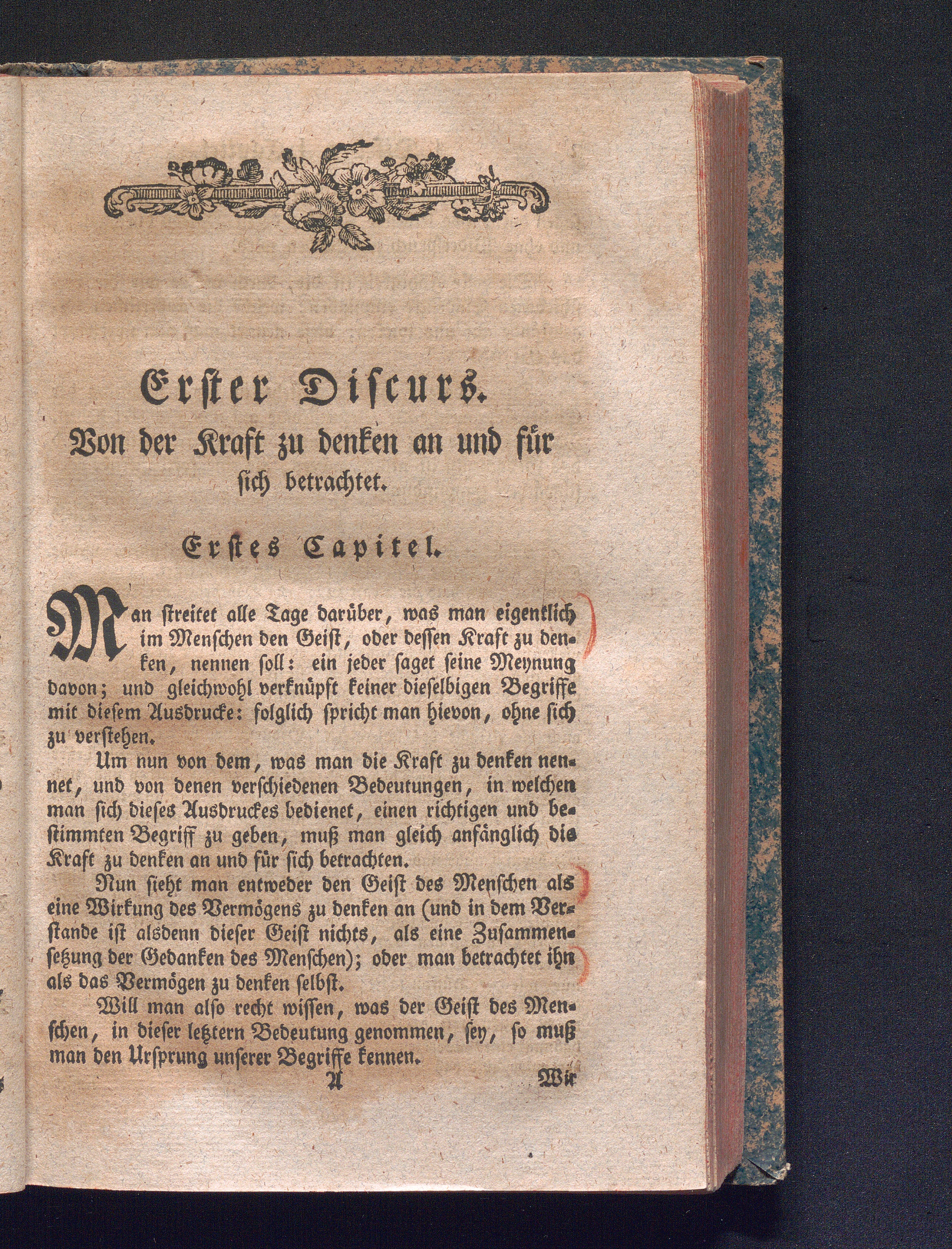 Erster Discurs.
Von der Kraft zu denken an und für sich betrachtet.

Erstes Capitel.

Man streitet alle Tage darüber, was man eigentlich im Menschen den Geist, oder dessen Kraft zu denken, nennen soll: ein jeder saget seine Meynung davon; und gleichwohl verknüpft keiner dieselbigen Begriffe mit diesem Ausdrucke: folglich spricht man hievon, ohne sich zu verstehen.

Um nun von dem, was man die Kraft zu denken nennet, und von denen verschiedenen Bedeutungen, in welchen man sich dieses Ausdruckes bedienet, einen richtigen und bestimmten Begriff zu geben, muß man gleich anfänglich die Kraft zu denken an und für sich betrachten.

Nun sieht man entweder den Geist des Menschen als eine Wirkung des Vermögens zu denken an (und in dem Verstande ist alsdenn dieser Geist nichts, als eine Zusammensetzung der Gedanken des Menschen); oder man betrachtet ihn als das Vermögen zu denken selbst.

Will man also recht wissen, was der Geist des Menschen, in dieser letztern Bedeutung genommen, sey, so muß man den Ursprung unserer Begriffe kennen.

A

Wir